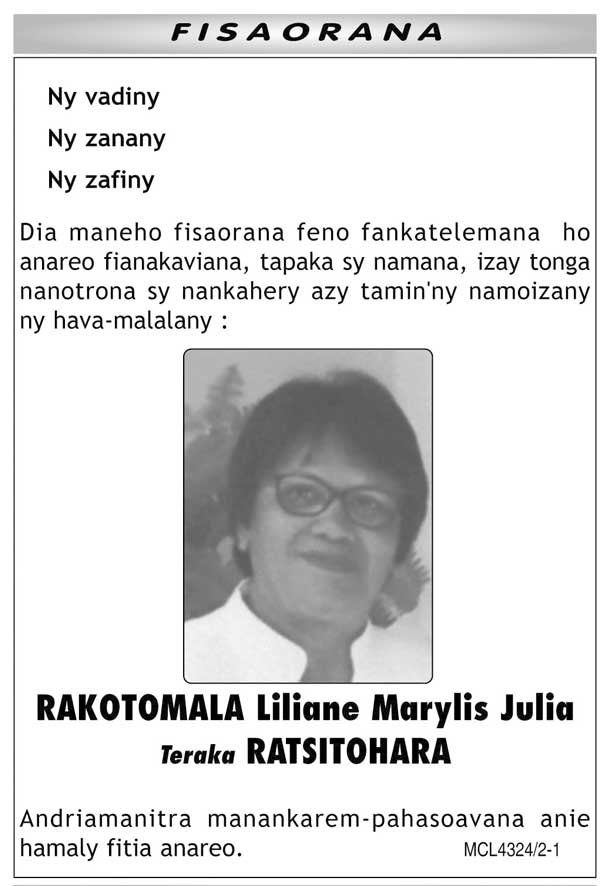 FISAORANA

Ny vadiny
Ny zanany
Ny zafiny

Dia maneho fisaorana feno fankatelemana ho anareo fianakaviana, tapaka sy namana, izay tonga nanotrona sy nankahery azy tamin'ny namoizany ny hava-malalany :

RAKOTOMALA Liliane Marylis Julia
Teraka RATSITOHARA

Andriamanitra manankarem-pahasoavana anie hamaly fitia anareo.

MCL4324/2-1